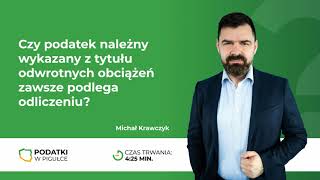 Czy podatek należny wykazany z tytułu odwrotnych obciążeń zawsze podlega odliczeniu?

Michał Krawczyk

PODATKI W PIGUŁCE

CZAS TRWANIA: 4:25 MIN.